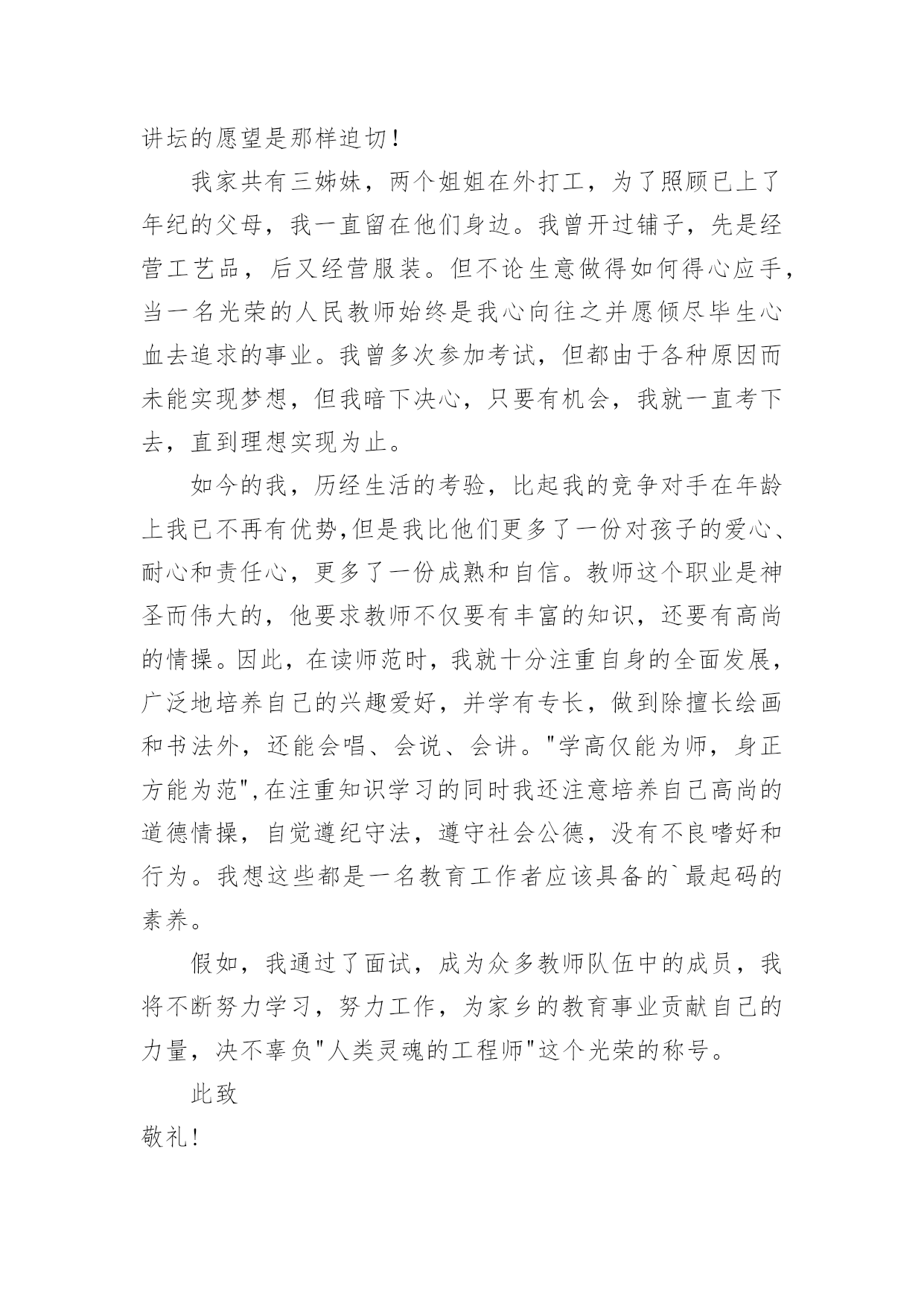 讲坛的愿望是那样迫切!

我家共有三姊妹，两个姐姐在外打工，为了照顾已上了年纪的父母，我一直留在他们身边。我曾开过铺子，先是经营工艺品，后又经营服装。但不论生意做得如何得心应手，当一名光荣的人民教师始终是我心向往之并愿倾尽毕生心血去追求的事业。我曾多次参加考试，但都由于各种原因而未能实现梦想，但我暗下决心，只要有机会，我就一直考下去，直到理想实现为止。

如今的我，历经生活的考验，比起我的竞争对手在年龄上我已不再有优势,但是我比他们更多了一份对孩子的爱心、耐心和责任心，更多了一份成熟和自信。教师这个职业是神圣而伟大的，他要求教师不仅要有丰富的知识，还要有高尚的情操。因此，在读师范时，我就十分注重自身的全面发展，广泛地培养自己的兴趣爱好，并学有专长，做到除擅长绘画和书法外，还能会唱、会说、会讲。"学高仅能为师，身正方能为范",在注重知识学习的同时我还注意培养自己高尚的道德情操，自觉遵纪守法，遵守社会公德，没有不良嗜好和行为。我想这些都是一名教育工作者应该具备的`最起码的素养。

假如，我通过了面试，成为众多教师队伍中的成员，我将不断努力学习，努力工作，为家乡的教育事业贡献自己的力量，决不辜负"人类灵魂的工程师"这个光荣的称号。

此致

敬礼!